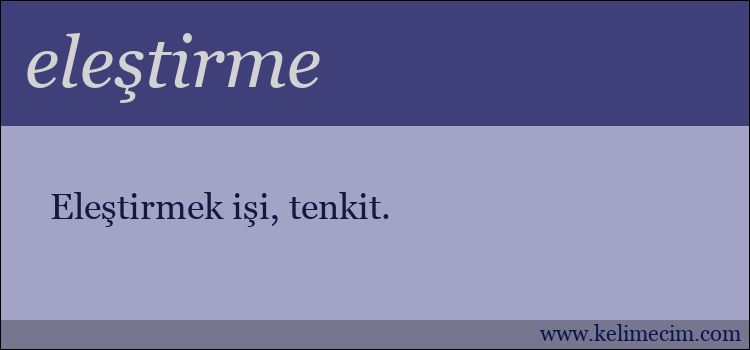 eleştirme

Eleştirmek işi, tenkit.

www.kelimecim.com